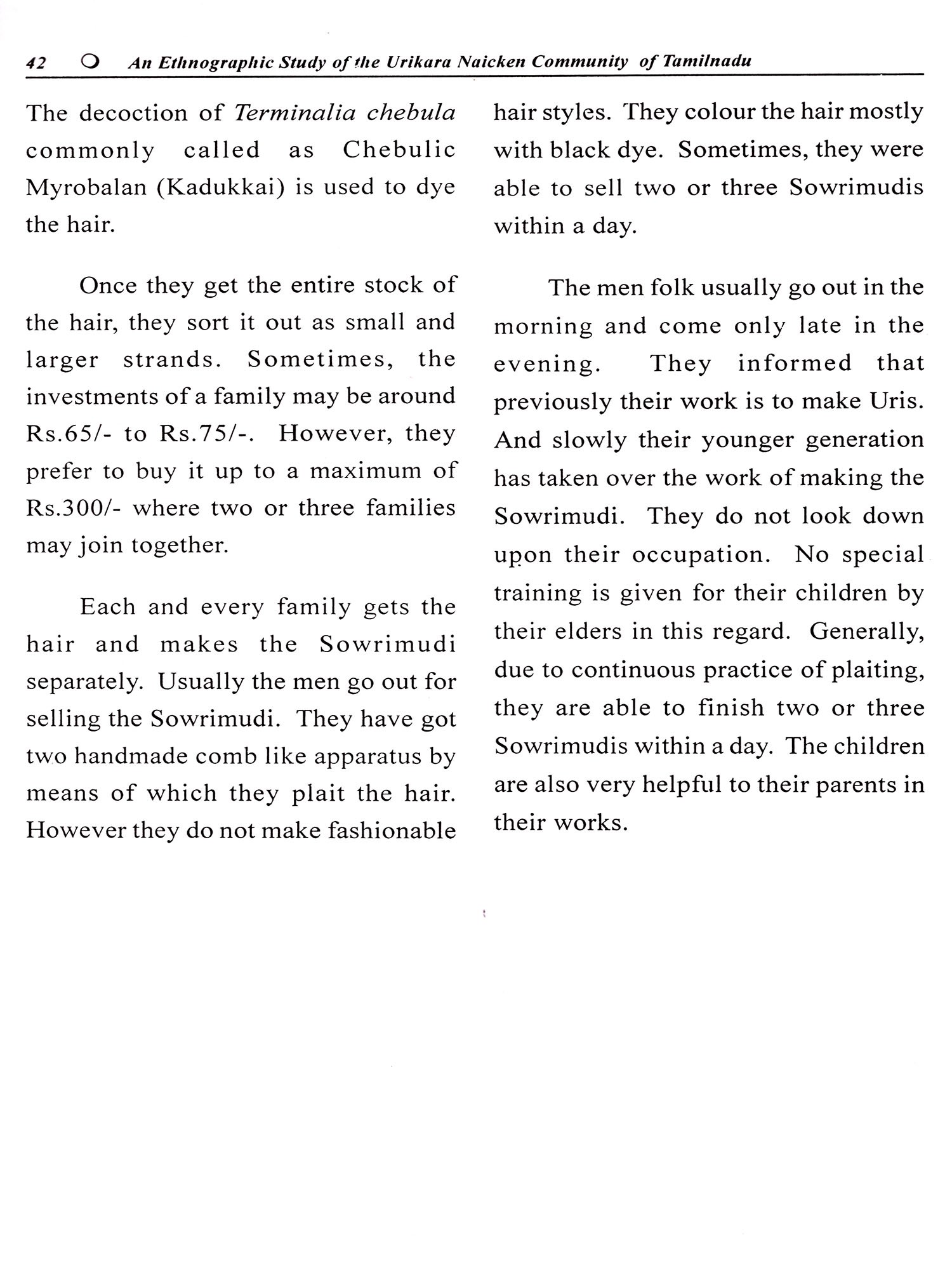 42 An Ethnographic Study of the Urikara Naicken Community of Tamilnadu

The decoction of Terminalia chebula commonly called as Chebulic Myrobalan (Kadukkai) is used to dye the hair.

Once they get the entire stock of the hair, they sort it out as small and larger strands. Sometimes, the investments of a family may be around Rs.65/- to Rs.75/-. However, they prefer to buy it up to a maximum of Rs.300/- where two or three families may join together.

Each and every family gets the hair and makes the Sowrimudi separately. Usually the men go out for selling the Sowrimudi. They have got two handmade comb like apparatus by means of which they plait the hair. However they do not make fashionable hair styles. They colour the hair mostly with black dye. Sometimes, they were able to sell two or three Sowrimudis within a day.

The men folk usually go out in the morning and come only late in the evening. They informed that previously their work is to make Uris. And slowly their younger generation has taken over the work of making the Sowrimudi. They do not look down upon their occupation. No special training is given for their children by their elders in this regard. Generally, due to continuous practice of plaiting, they are able to finish two or three Sowrimudis within a day. The children are also very helpful to their parents in their works.